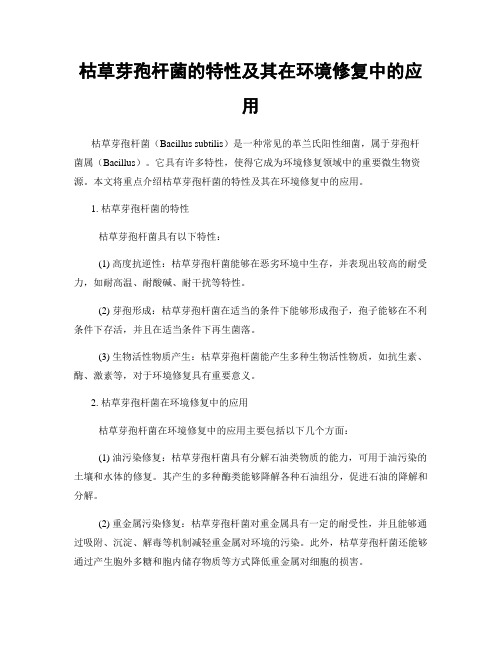 枯草芽孢杆菌的特性及其在环境修复中的应用

枯草芽孢杆菌（Bacillus subtilis）是一种常见的革兰氏阳性细菌，属于芽孢杆菌属（Bacillus）。它具有许多特性，使得它成为环境修复领域中的重要微生物资源。本文将重点介绍枯草芽孢杆菌的特性及其在环境修复中的应用。

1. 枯草芽孢杆菌的特性

枯草芽孢杆菌具有以下特性：

(1) 高度抗逆性：枯草芽孢杆菌能够在恶劣环境中生存，并表现出较高的耐受力，如耐高温、耐酸碱、耐干扰等特性。

(2) 芽孢形成：枯草芽孢杆菌在适当的条件下能够形成孢子，孢子能够在不利条件下存活，并且在适当条件下再生菌落。

(3) 生物活性物质产生：枯草芽孢杆菌能产生多种生物活性物质，如抗生素、酶、激素等，对于环境修复具有重要意义。

2. 枯草芽孢杆菌在环境修复中的应用

枯草芽孢杆菌在环境修复中的应用主要包括以下几个方面：

(1) 油污染修复：枯草芽孢杆菌具有分解石油类物质的能力，可用于油污染的土壤和水体的修复。其产生的多种酶类能够降解各种石油组分，促进石油的降解和分解。

(2) 重金属污染修复：枯草芽孢杆菌对重金属具有一定的耐受性，并且能够通过吸附、沉淀、解毒等机制减轻重金属对环境的污染。此外，枯草芽孢杆菌还能够通过产生胞外多糖和胞内储存物质等方式降低重金属对细胞的损害。